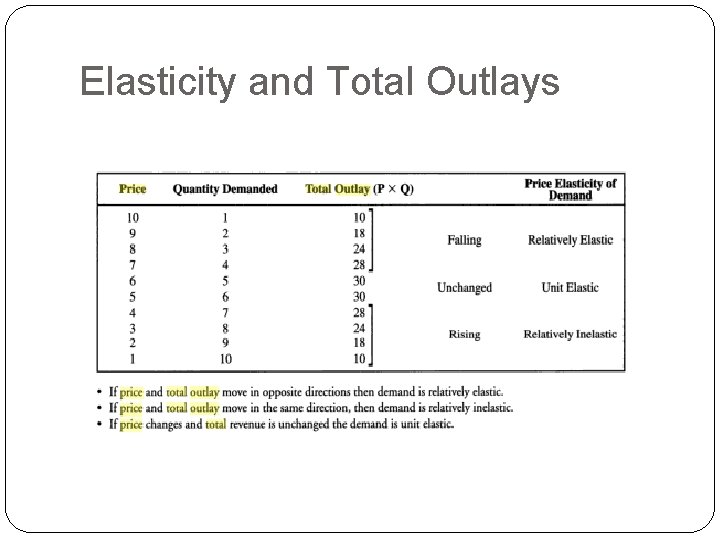 Elasticity and Total Outlays

| Price | Quantity Demanded | Total Outlay (P × Q) | | Price Elasticity of Demand |
|---|---|---|---|---|
| 10 | 1 | 10 | Falling | Relatively Elastic |
| 9 | 2 | 18 | | |
| 8 | 3 | 24 | | |
| 7 | 4 | 28 | | |
| 6 | 5 | 30 | Unchanged | Unit Elastic |
| 5 | 6 | 30 | | |
| 4 | 7 | 28 | Rising | Relatively Inelastic |
| 3 | 8 | 24 | | |
| 2 | 9 | 18 | | |
| 1 | 10 | 10 | | |

• If price and total outlay move in opposite directions then demand is relatively elastic.
• If price and total outlay move in the same direction, then demand is relatively inelastic.
• If price changes and total revenue is unchanged the demand is unit elastic.